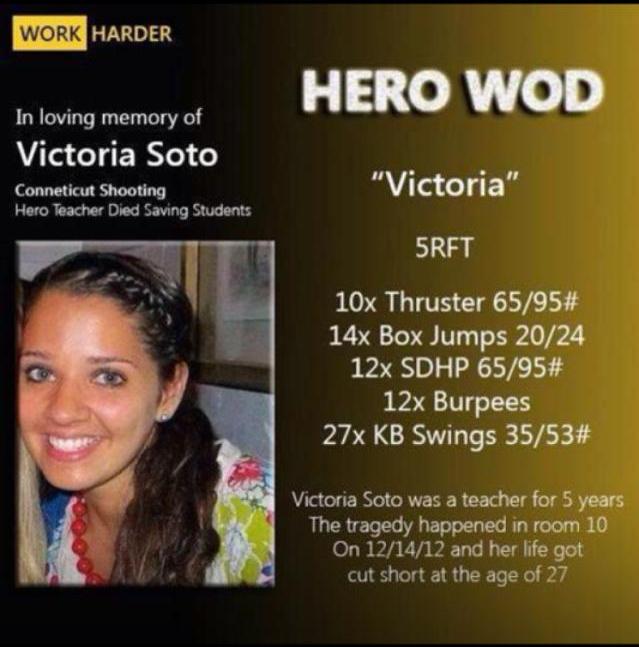 WORK HARDER

In loving memory of

Victoria Soto

Conneticut Shooting
Hero Teacher Died Saving Students

HERO WOD

"Victoria"

5RFT

10x Thruster 65/95#
14x Box Jumps 20/24
12x SDHP 65/95#
12x Burpees
27x KB Swings 35/53#

Victoria Soto was a teacher for 5 years
The tragedy happened in room 10
On 12/14/12 and her life got
cut short at the age of 27